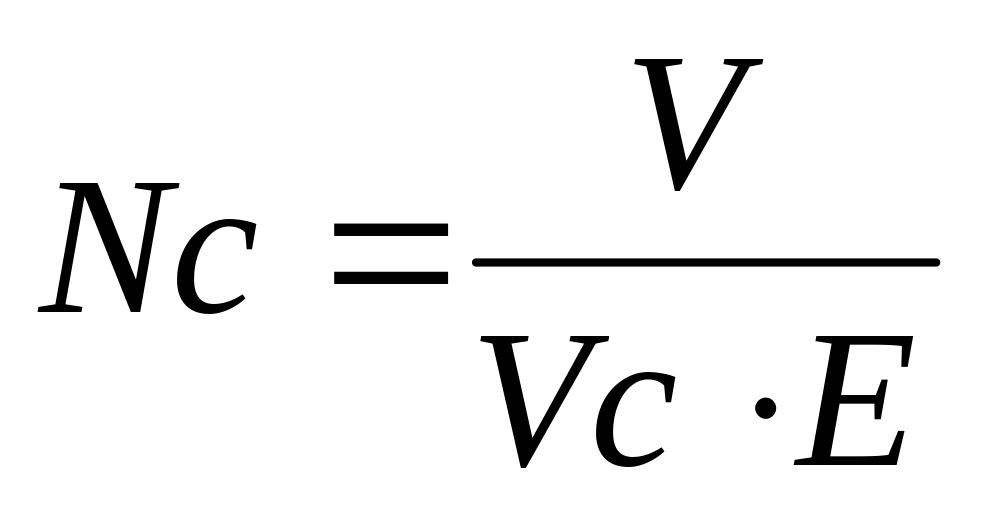 $Nc = \frac{V}{Vc \cdot E}$